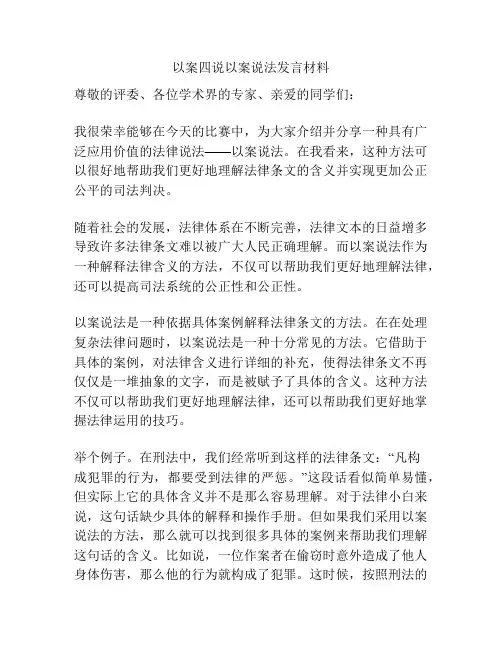 以案四说以案说法发言材料

尊敬的评委、各位学术界的专家、亲爱的同学们：

我很荣幸能够在今天的比赛中，为大家介绍并分享一种具有广泛应用价值的法律说法——以案说法。在我看来，这种方法可以很好地帮助我们更好地理解法律条文的含义并实现更加公正公平的司法判决。

随着社会的发展，法律体系在不断完善，法律文本的日益增多导致许多法律条文难以被广大人民正确理解。而以案说法作为一种解释法律含义的方法，不仅可以帮助我们更好地理解法律，还可以提高司法系统的公正性和公正性。

以案说法是一种依据具体案例解释法律条文的方法。在在处理复杂法律问题时，以案说法是一种十分常见的方法。它借助于具体的案例，对法律含义进行详细的补充，使得法律条文不再仅仅是一堆抽象的文字，而是被赋予了具体的含义。这种方法不仅可以帮助我们更好地理解法律，还可以帮助我们更好地掌握法律运用的技巧。

举个例子。在刑法中，我们经常听到这样的法律条文：“凡构成犯罪的行为，都要受到法律的严惩。”这段话看似简单易懂，但实际上它的具体含义并不是那么容易理解。对于法律小白来说，这句话缺少具体的解释和操作手册。但如果我们采用以案说法的方法，那么就可以找到很多具体的案例来帮助我们理解这句话的含义。比如说，一位作案者在偷窃时意外造成了他人身体伤害，那么他的行为就构成了犯罪。这时候，按照刑法的